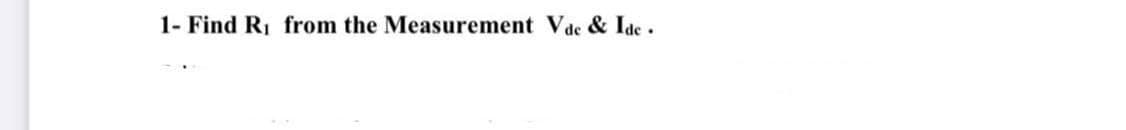 1- Find $R_1$ from the Measurement $V_{dc}$ & $I_{dc}$ .